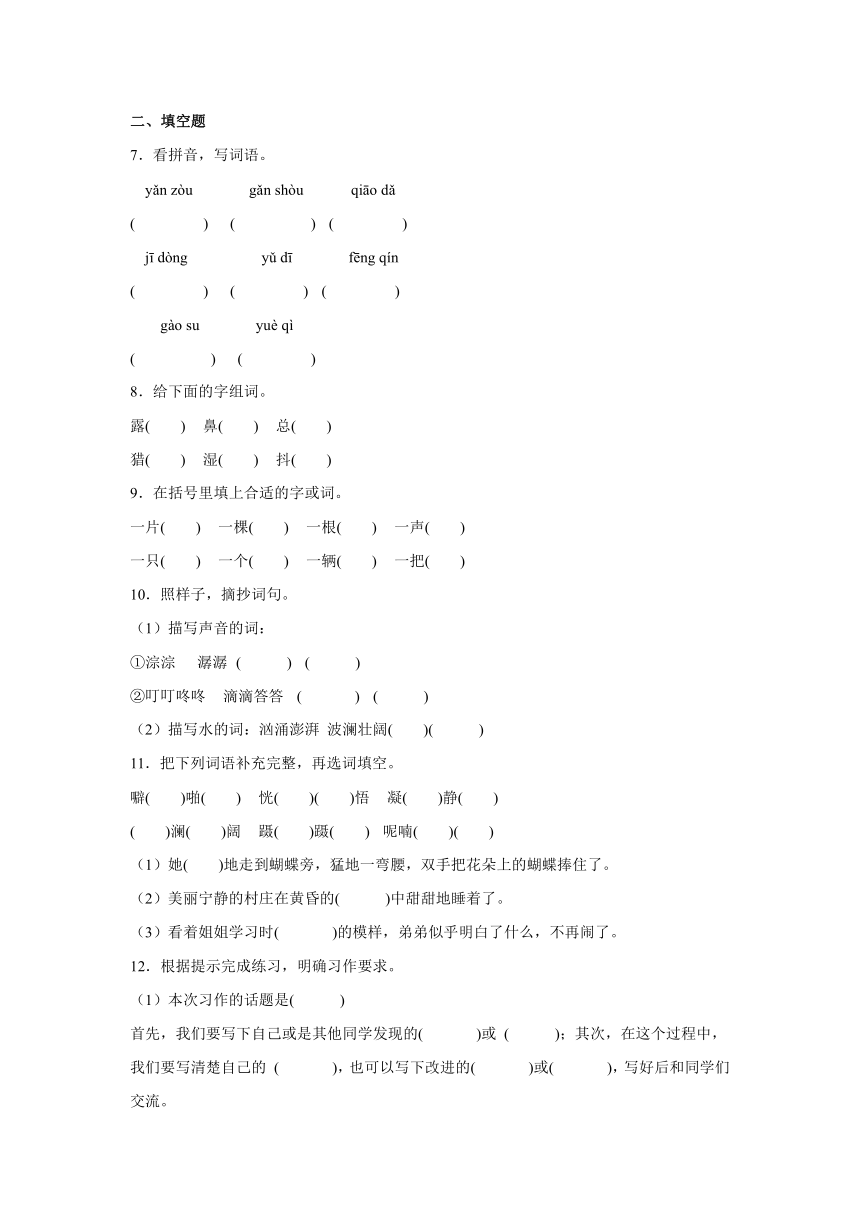 二、填空题

7．看拼音，写词语。

yǎn zòu　　gǎn shòu　　qiāo dǎ

(　　　)　(　　　)　(　　　)

jī dòng　　yǔ dī　　fēng qín

(　　　)　(　　　)　(　　　)

gào su　　yuè qì

(　　　)　(　　　)

8．给下面的字组词。

露(　　)　鼻(　　)　总(　　)

猎(　　)　湿(　　)　抖(　　)

9．在括号里填上合适的字或词。

一片(　　)　一棵(　　)　一根(　　)　一声(　　)

一只(　　)　一个(　　)　一辆(　　)　一把(　　)

10．照样子，摘抄词句。

（1）描写声音的词：

①淙淙　潺潺　(　　)　(　　)

②叮叮咚咚　滴滴答答　(　　)　(　　)

（2）描写水的词：汹涌澎湃　波澜壮阔(　　)(　　)

11．把下列词语补充完整，再选词填空。

噼(　　)啪(　　)　恍(　　)(　　)悟　凝(　　)静(　　)

(　　)澜(　　)阔　蹑(　　)蹑(　　)　呢喃(　　)(　　)

（1）她(　　)地走到蝴蝶旁，猛地一弯腰，双手把花朵上的蝴蝶捧住了。

（2）美丽宁静的村庄在黄昏的(　　)中甜甜地睡着了。

（3）看着姐姐学习时(　　)的模样，弟弟似乎明白了什么，不再闹了。

12．根据提示完成练习，明确习作要求。

（1）本次习作的话题是(　　)

首先，我们要写下自己或是其他同学发现的(　　)或 (　　)；其次，在这个过程中，我们要写清楚自己的 (　　)，也可以写下改进的(　　)或(　　)，写好后和同学们交流。